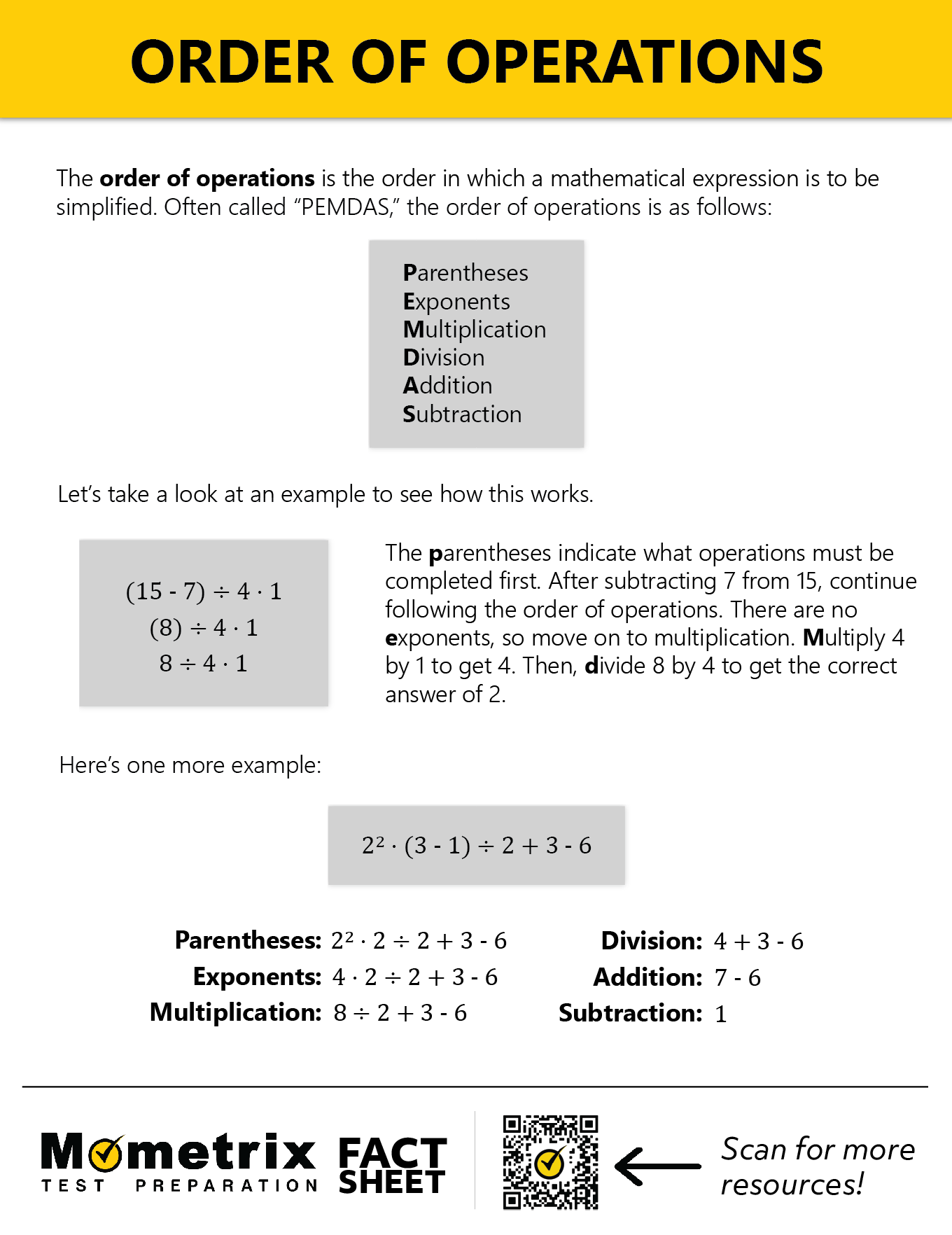 ORDER OF OPERATIONS

The order of operations is the order in which a mathematical expression is to be simplified. Often called "PEMDAS," the order of operations is as follows:

Parentheses
Exponents
Multiplication
Division
Addition
Subtraction

Let's take a look at an example to see how this works.

$(15 - 7) \div 4 \cdot 1$
$(8) \div 4 \cdot 1$
$8 \div 4 \cdot 1$

The parentheses indicate what operations must be completed first. After subtracting 7 from 15, continue following the order of operations. There are no exponents, so move on to multiplication. Multiply 4 by 1 to get 4. Then, divide 8 by 4 to get the correct answer of 2.

Here's one more example:

$2^2 \cdot (3 - 1) \div 2 + 3 - 6$

Parentheses: $2^2 \cdot 2 \div 2 + 3 - 6$
Exponents: $4 \cdot 2 \div 2 + 3 - 6$
Multiplication: $8 \div 2 + 3 - 6$

Division: $4 + 3 - 6$
Addition: $7 - 6$
Subtraction: 1

Mometrix TEST PREPARATION FACT SHEET

Scan for more resources!